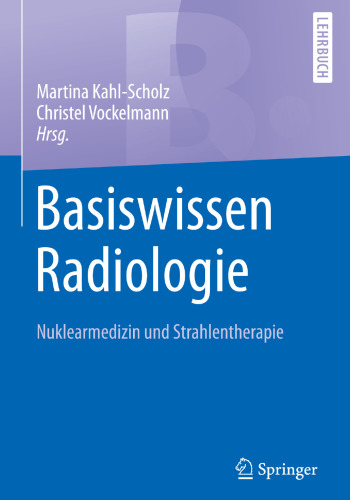 LEHRBUCH

Martina Kahl-Scholz
Christel Vockelmann
Hrsg.

Basiswissen Radiologie

Nuklearmedizin und Strahlentherapie

Springer